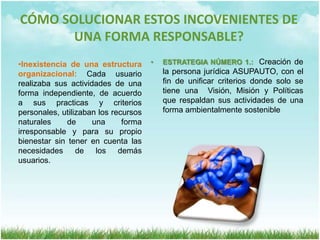 CÓMO SOLUCIONAR ESTOS INCOVENIENTES DE UNA FORMA RESPONSABLE?

•Inexistencia de una estructura organizacional: Cada usuario realizaba sus actividades de una forma independiente, de acuerdo a sus practicas y criterios personales, utilizaban los recursos naturales de una forma irresponsable y para su propio bienestar sin tener en cuenta las necesidades de los demás usuarios.

• ESTRATEGIA NÚMERO 1.: Creación de la persona jurídica ASUPAUTO, con el fin de unificar criterios donde solo se tiene una Visión, Misión y Políticas que respaldan sus actividades de una forma ambientalmente sostenible